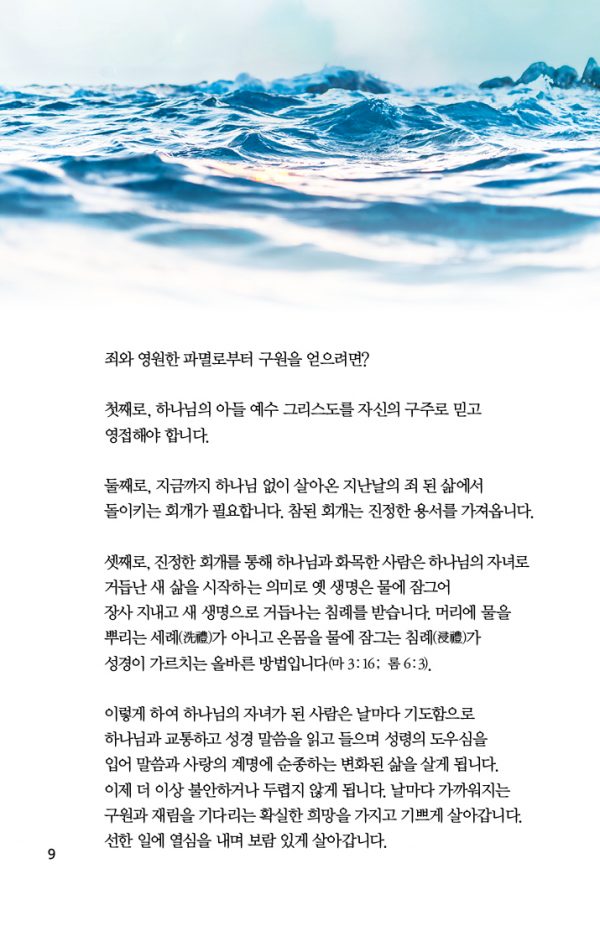 죄와 영원한 파멸로부터 구원을 얻으려면?

첫째로, 하나님의 아들 예수 그리스도를 자신의 구주로 믿고 영접해야 합니다.

둘째로, 지금까지 하나님 없이 살아온 지난날의 죄 된 삶에서 돌이키는 회개가 필요합니다. 참된 회개는 진정한 용서를 가져옵니다.

셋째로, 진정한 회개를 통해 하나님과 화목한 사람은 하나님의 자녀로 거듭난 새 삶을 시작하는 의미로 옛 생명은 물에 잠그어 장사 지내고 새 생명으로 거듭나는 침례를 받습니다. 머리에 물을 뿌리는 세례(洗禮)가 아니고 온몸을 물에 잠그는 침례(浸禮)가 성경이 가르치는 올바른 방법입니다(마 3:16; 롬 6:3).

이렇게 하여 하나님의 자녀가 된 사람은 날마다 기도함으로 하나님과 교통하고 성경 말씀을 읽고 들으며 성령의 도우심을 입어 말씀과 사랑의 계명에 순종하는 변화된 삶을 살게 됩니다. 이제 더 이상 불안하거나 두렵지 않게 됩니다. 날마다 가까워지는 구원과 재림을 기다리는 확실한 희망을 가지고 기쁘게 살아갑니다. 선한 일에 열심을 내며 보람 있게 살아갑니다.

9